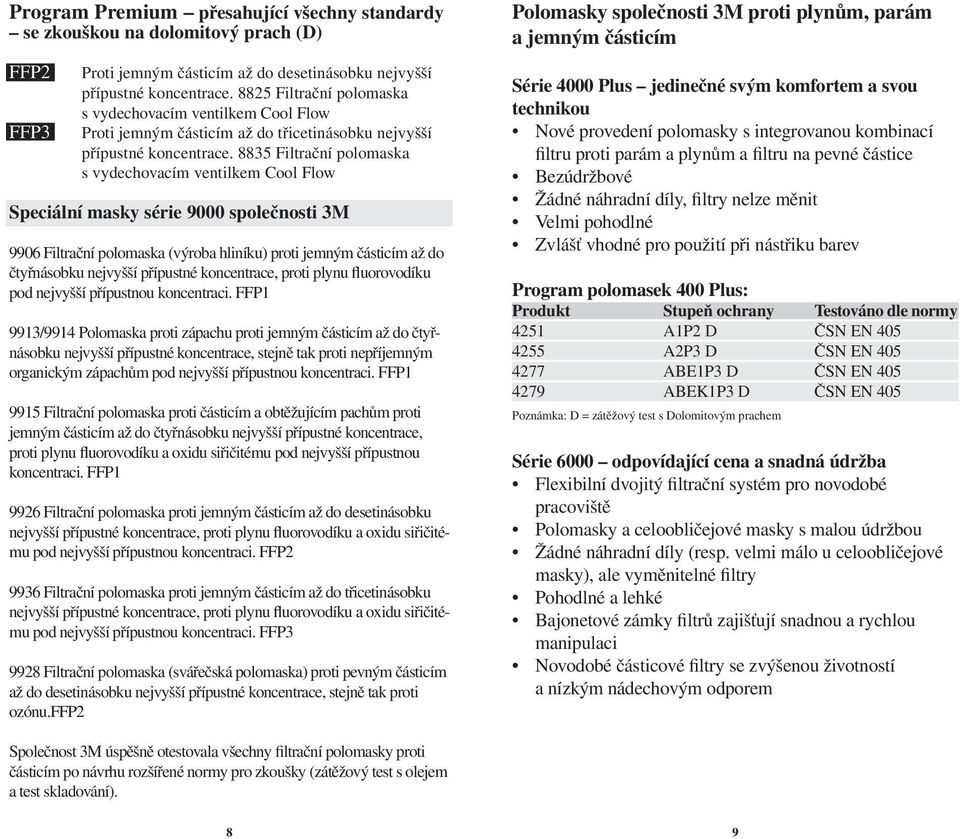 Program Premium – přesahující všechny standardy – se zkouškou na dolomitový prach (D)

FFP2 Proti jemným částicím až do desetinásobku nejvyšší přípustné koncentrace. 8825 Filtrační polomaska s vydechovacím ventilkem Cool Flow

FFP3 Proti jemným částicím až do třicetinásobku nejvyšší přípustné koncentrace. 8835 Filtrační polomaska s vydechovacím ventilkem Cool Flow

Speciální masky série 9000 společnosti 3M

9906 Filtrační polomaska (výroba hliníku) proti jemným částicím až do čtyřnásobku nejvyšší přípustné koncentrace, proti plynu fluorovodíku pod nejvyšší přípustnou koncentraci. FFP1

9913/9914 Polomaska proti zápachu proti jemným částicím až do čtyřnásobku nejvyšší přípustné koncentrace, stejně tak proti nepříjemným organickým zápachům pod nejvyšší přípustnou koncentraci. FFP1

9915 Filtrační polomaska proti částicím a obtěžujícím pachům proti jemným částicím až do čtyřnásobku nejvyšší přípustné koncentrace, proti plynu fluorovodíku a oxidu siřičitému pod nejvyšší přípustnou koncentraci. FFP1

9926 Filtrační polomaska proti jemným částicím až do desetinásobku nejvyšší přípustné koncentrace, proti plynu fluorovodíku a oxidu siřičitému pod nejvyšší přípustnou koncentraci. FFP2

9936 Filtrační polomaska proti jemným částicím až do třicetinásobku nejvyšší přípustné koncentrace, proti plynu fluorovodíku a oxidu siřičitému pod nejvyšší přípustnou koncentraci. FFP3

9928 Filtrační polomaska (svářečská polomaska) proti pevným částicím až do desetinásobku nejvyšší přípustné koncentrace, stejně tak proti ozónu.FFP2

Společnost 3M úspěšně otestovala všechny filtrační polomasky proti částicím po návrhu rozšířené normy pro zkoušky (zátěžový test s olejem a test skladování).

8

Polomasky společnosti 3M proti plynům, parám a jemným částicím

Série 4000 Plus – jedinečné svým komfortem a svou technikou
• Nové provedení polomasky s integrovanou kombinací filtru proti parám a plynům a filtru na pevné částice
• Bezúdržbové
• Žádné náhradní díly, filtry nelze měnit
• Velmi pohodlné
• Zvlášť vhodné pro použití při nástřiku barev

Program polomasek 400 Plus:

| Produkt | Stupeň ochrany | Testováno dle normy |
|---|---|---|
| 4251 | A1P2 D | ČSN EN 405 |
| 4255 | A2P3 D | ČSN EN 405 |
| 4277 | ABE1P3 D | ČSN EN 405 |
| 4279 | ABEK1P3 D | ČSN EN 405 |

Poznámka: D = zátěžový test s Dolomitovým prachem

Série 6000 – odpovídající cena a snadná údržba
• Flexibilní dvojitý filtrační systém pro novodobé pracoviště
• Polomasky a celoobličejové masky s malou údržbou
• Žádné náhradní díly (resp. velmi málo u celoobličejové masky), ale vyměnitelné filtry
• Pohodlné a lehké
• Bajonetové zámky filtrů zajišťují snadnou a rychlou manipulaci
• Novodobé částicové filtry se zvýšenou životností a nízkým nádechovým odporem

9